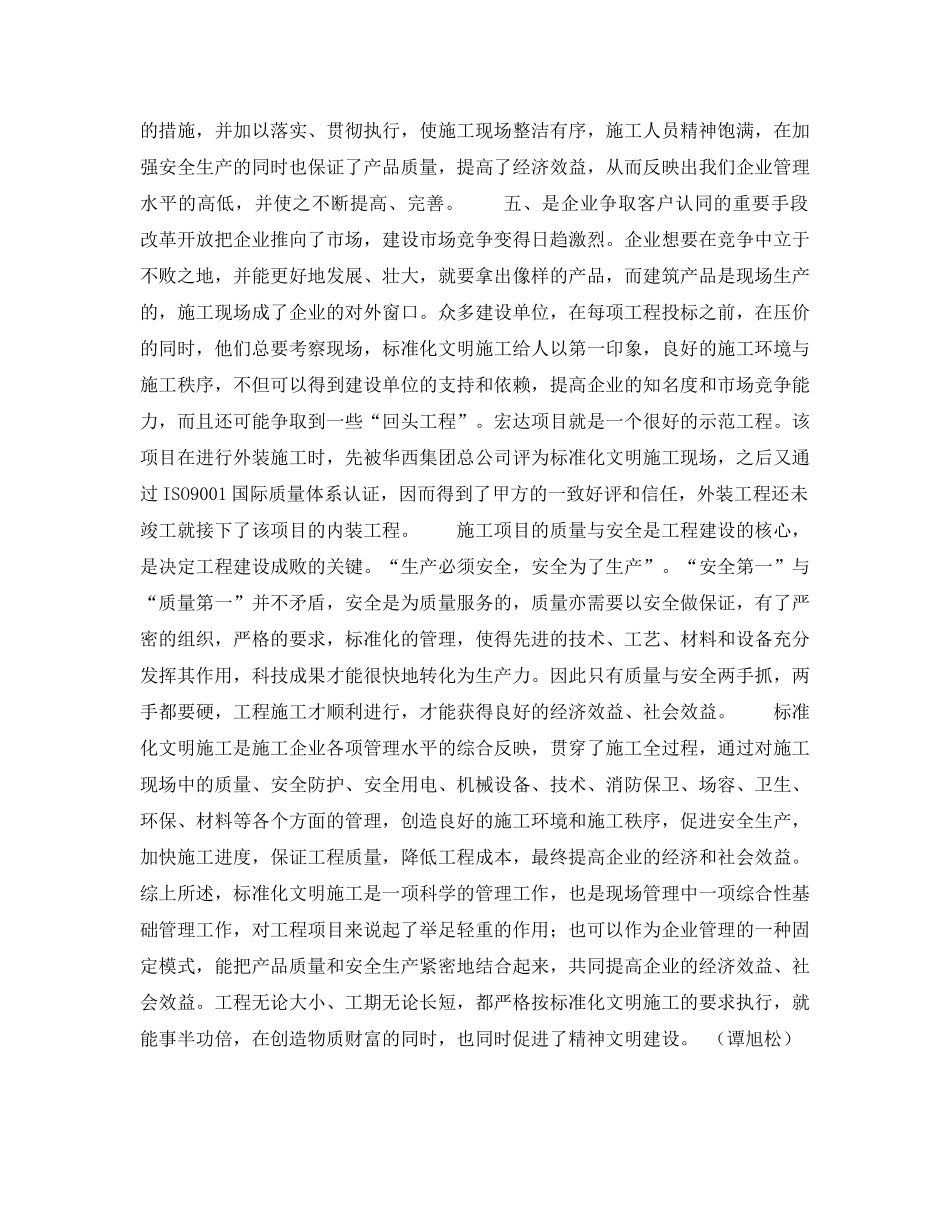 的措施，并加以落实、贯彻执行，使施工现场整洁有序，施工人员精神饱满，在加强安全生产的同时也保证了产品质量，提高了经济效益，从而反映出我们企业管理水平的高低，并使之不断提高、完善。　　五、是企业争取客户认同的重要手段　改革开放把企业推向了市场，建设市场竞争变得日趋激烈。企业想要在竞争中立于不败之地，并能更好地发展、壮大，就要拿出像样的产品，而建筑产品是现场生产的，施工现场成了企业的对外窗口。众多建设单位，在每项工程投标之前，在压价的同时，他们总要考察现场，标准化文明施工给人以第一印象，良好的施工环境与施工秩序，不但可以得到建设单位的支持和依赖，提高企业的知名度和市场竞争能力，而且还可能争取到一些“回头工程”。宏达项目就是一个很好的示范工程。该项目在进行外装施工时，先被华西集团总公司评为标准化文明施工现场，之后又通过 ISO9001 国际质量体系认证，因而得到了甲方的一致好评和信任，外装工程还未竣工就接下了该项目的内装工程。　　施工项目的质量与安全是工程建设的核心，是决定工程建设成败的关键。“生产必须安全，安全为了生产”。“安全第一”与“质量第一”并不矛盾，安全是为质量服务的，质量亦需要以安全做保证，有了严密的组织，严格的要求，标准化的管理，使得先进的技术、工艺、材料和设备充分发挥其作用，科技成果才能很快地转化为生产力。因此只有质量与安全两手抓，两手都要硬，工程施工才顺利进行，才能获得良好的经济效益、社会效益。　　标准化文明施工是施工企业各项管理水平的综合反映，贯穿了施工全过程，通过对施工现场中的质量、安全防护、安全用电、机械设备、技术、消防保卫、场容、卫生、环保、材料等各个方面的管理，创造良好的施工环境和施工秩序，促进安全生产，加快施工进度，保证工程质量，降低工程成本，最终提高企业的经济和社会效益。综上所述，标准化文明施工是一项科学的管理工作，也是现场管理中一项综合性基础管理工作，对工程项目来说起了举足轻重的作用；也可以作为企业管理的一种固定模式，能把产品质量和安全生产紧密地结合起来，共同提高企业的经济效益、社会效益。工程无论大小、工期无论长短，都严格按标准化文明施工的要求执行，就能事半功倍，在创造物质财富的同时，也同时促进了精神文明建设。　（谭旭松）